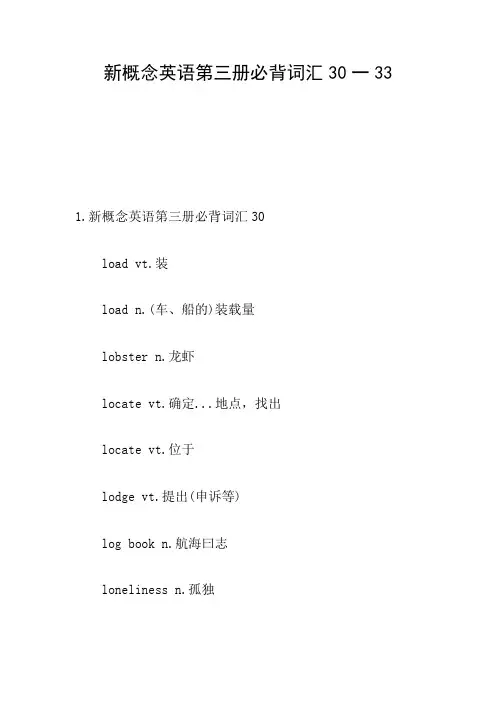 新概念英语第三册必背词汇30一33

1.新概念英语第三册必背词汇30

load vt.装

load n.(车、船的)装载量

lobster n.龙虾

locate vt.确定...地点，找出

locate vt.位于

lodge vt.提出(申诉等)

log book n.航海曰志

loneliness n.孤独